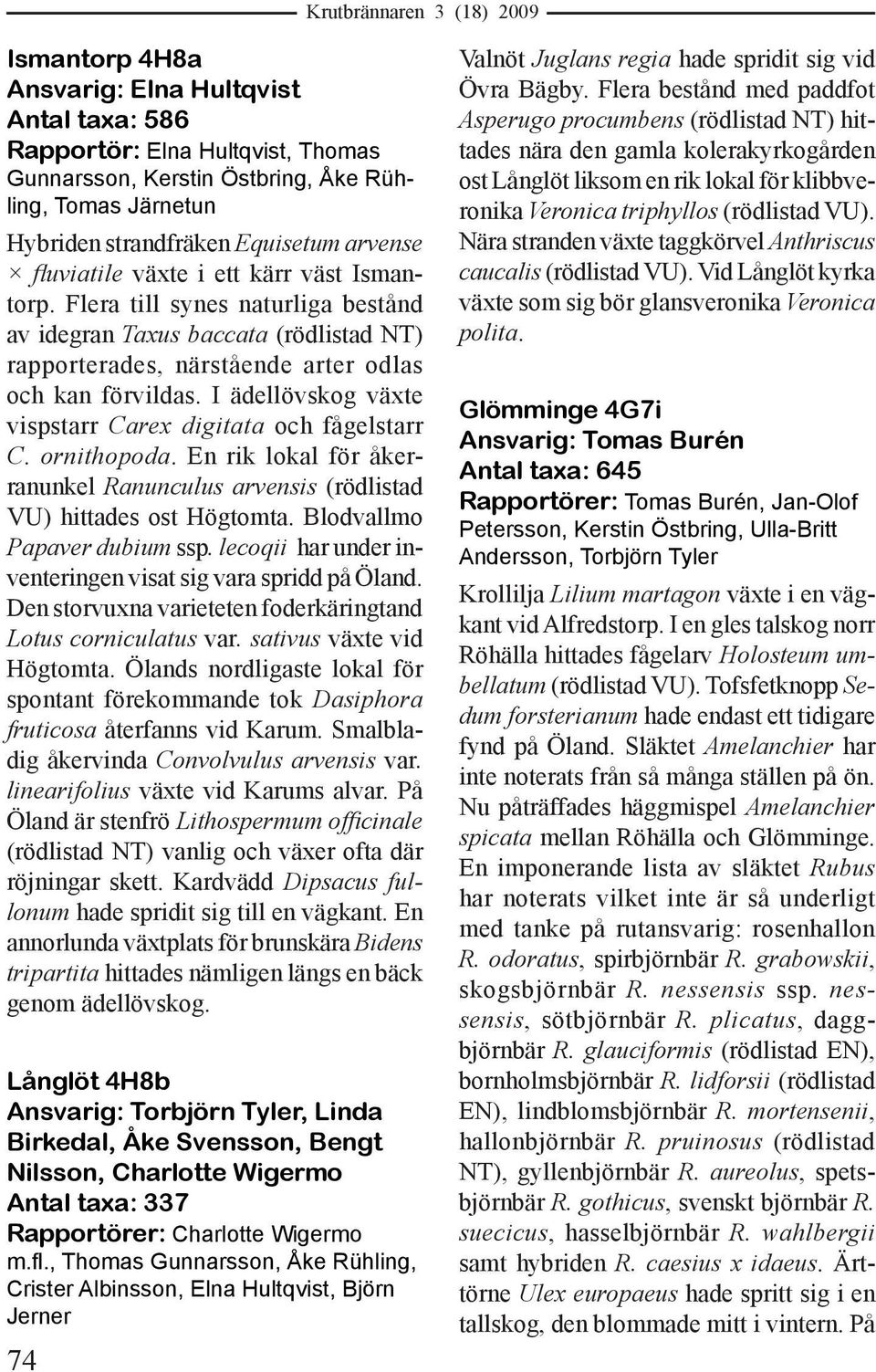 Krutbrännaren 3 (18) 2009

Ismantorp 4H8a
Ansvarig: Elna Hultqvist
Antal taxa: 586
Rapportör: Elna Hultqvist, Thomas Gunnarsson, Kerstin Östbring, Åke Rühling, Tomas Järnetun

Hybriden strandfräken Equisetum arvense × fluviatile växte i ett kärr väst Ismantorp. Flera till synes naturliga bestånd av idegran Taxus baccata (rödlistad NT) rapporterades, närstående arter odlas och kan förvildas. I ädellövskog växte vispstarr Carex digitata och fågelstarr C. ornithopoda. En rik lokal för åkerranunkel Ranunculus arvensis (rödlistad VU) hittades ost Högtomta. Blodvallmo Papaver dubium ssp. lecoqii har under inventeringen visat sig vara spridd på Öland. Den storvuxna varieteten foderkäringtand Lotus corniculatus var. sativus växte vid Högtomta. Ölands nordligaste lokal för spontant förekommande tok Dasiphora fruticosa återfanns vid Karum. Smalbladig åkervinda Convolvulus arvensis var. linearifolius växte vid Karums alvar. På Öland är stenfrö Lithospermum officinale (rödlistad NT) vanlig och växer ofta där röjningar skett. Kardvädd Dipsacus fullonum hade spridit sig till en vägkant. En annorlunda växtplats för brunskära Bidens tripartita hittades nämligen längs en bäck genom ädellövskog.

Långlöt 4H8b
Ansvarig: Torbjörn Tyler, Linda Birkedal, Åke Svensson, Bengt Nilsson, Charlotte Wigermo
Antal taxa: 337
Rapportörer: Charlotte Wigermo m.fl., Thomas Gunnarsson, Åke Rühling, Crister Albinsson, Elna Hultqvist, Björn Jerner

74

Valnöt Juglans regia hade spridit sig vid Övra Bägby. Flera bestånd med paddfot Asperugo procumbens (rödlistad NT) hittades nära den gamla kolerakyrkogården ost Långlöt liksom en rik lokal för klibbveronika Veronica triphyllos (rödlistad VU). Nära stranden växte taggkörvel Anthriscus caucalis (rödlistad VU). Vid Långlöt kyrka växte som sig bör glansveronika Veronica polita.

Glömminge 4G7i
Ansvarig: Tomas Burén
Antal taxa: 645
Rapportörer: Tomas Burén, Jan-Olof Petersson, Kerstin Östbring, Ulla-Britt Andersson, Torbjörn Tyler

Krollilja Lilium martagon växte i en vägkant vid Alfredstorp. I en gles talskog norr Röhälla hittades fågelarv Holosteum umbellatum (rödlistad VU). Tofsfetknopp Sedum forsterianum hade endast ett tidigare fynd på Öland. Släktet Amelanchier har inte noterats från så många ställen på ön. Nu påträffades häggmispel Amelanchier spicata mellan Röhälla och Glömminge. En imponerande lista av släktet Rubus har noterats vilket inte är så underligt med tanke på rutansvarig: rosenhallon R. odoratus, spirbjörnbär R. grabowskii, skogsbjörnbär R. nessensis ssp. nessensis, sötbjörnbär R. plicatus, daggbjörnbär R. glauciformis (rödlistad EN), bornholmsbjörnbär R. lidforsii (rödlistad EN), lindblomsbjörnbär R. mortensenii, hallonbjörnbär R. pruinosus (rödlistad NT), gyllenbjörnbär R. aureolus, spetsbjörnbär R. gothicus, svenskt björnbär R. suecicus, hasselbjörnbär R. wahlbergii samt hybriden R. caesius x idaeus. Ärttörne Ulex europaeus hade spritt sig i en tallskog, den blommade mitt i vintern. På